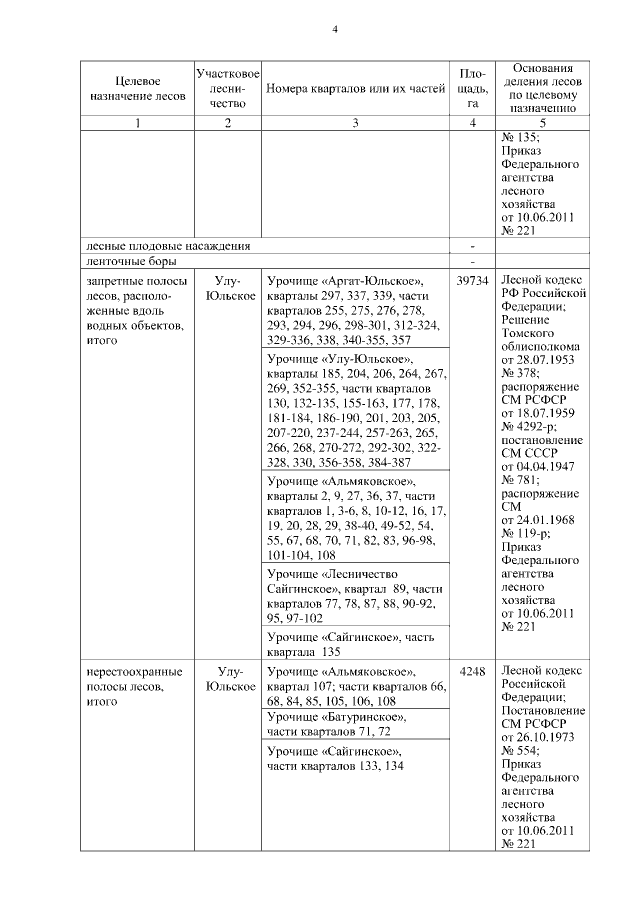 4

| Целевое назначение лесов | Участковое лесничество | Номера кварталов или их частей | Площадь, га | Основания деления лесов по целевому назначению |
|---|---|---|---|---|
| 1 | 2 | 3 | 4 | 5 |
| | | | | № 135; Приказ Федерального агентства лесного хозяйства от 10.06.2011 № 221 |
| лесные плодовые насаждения | | | - | |
| ленточные боры | | | - | |
| запретные полосы лесов, расположенные вдоль водных объектов, итого | Улу-Юльское | Урочище «Аргат-Юльское», кварталы 297, 337, 339, части кварталов 255, 275, 276, 278, 293, 294, 296, 298-301, 312-324, 329-336, 338, 340-355, 357 | 39734 | Лесной кодекс РФ Российской Федерации; Решение Томского облисполкома от 28.07.1953 № 378; распоряжение СМ РСФСР от 18.07.1959 № 4292-р; постановление СМ СССР от 04.04.1947 № 781; распоряжение СМ от 24.01.1968 № 119-р; Приказ Федерального агентства лесного хозяйства от 10.06.2011 № 221 |
| | | Урочище «Улу-Юльское», кварталы 185, 204, 206, 264, 267, 269, 352-355, части кварталов 130, 132-135, 155-163, 177, 178, 181-184, 186-190, 201, 203, 205, 207-220, 237-244, 257-263, 265, 266, 268, 270-272, 292-302, 322-328, 330, 356-358, 384-387 | | |
| | | Урочище «Альмяковское», кварталы 2, 9, 27, 36, 37, части кварталов 1, 3-6, 8, 10-12, 16, 17, 19, 20, 28, 29, 38-40, 49-52, 54, 55, 67, 68, 70, 71, 82, 83, 96-98, 101-104, 108 | | |
| | | Урочище «Лесничество Сайгинское», квартал 89, части кварталов 77, 78, 87, 88, 90-92, 95, 97-102 | | |
| | | Урочище «Сайгинское», часть квартала 135 | | |
| нерестоохранные полосы лесов, итого | Улу-Юльское | Урочище «Альмяковское», квартал 107; части кварталов 66, 68, 84, 85, 105, 106, 108 | 4248 | Лесной кодекс Российской Федерации; Постановление СМ РСФСР от 26.10.1973 № 554; Приказ Федерального агентства лесного хозяйства от 10.06.2011 № 221 |
| | | Урочище «Батуринское», части кварталов 71, 72 | | |
| | | Урочище «Сайгинское», части кварталов 133, 134 | | |